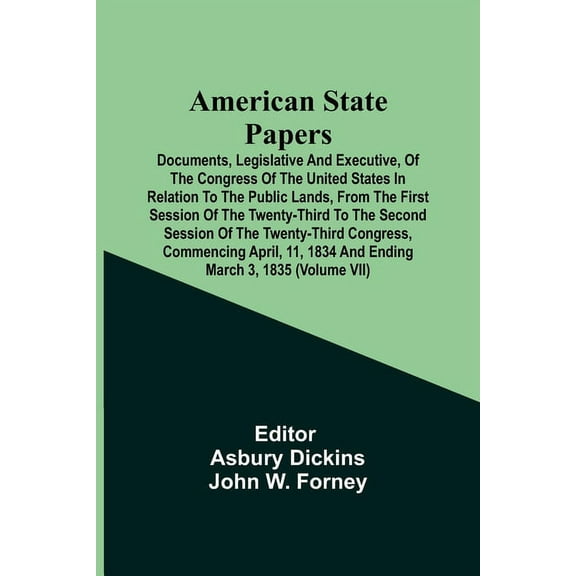 American State Papers

Documents, Legislative And Executive, Of The Congress Of The United States In Relation To The Public Lands, From The First Session Of The Twenty-Third To The Second Session Of The Twenty-Third Congress, Commencing April, 11, 1834 And Ending March 3, 1835 (Volume VII)

Editor
Asbury Dickins
John W. Forney